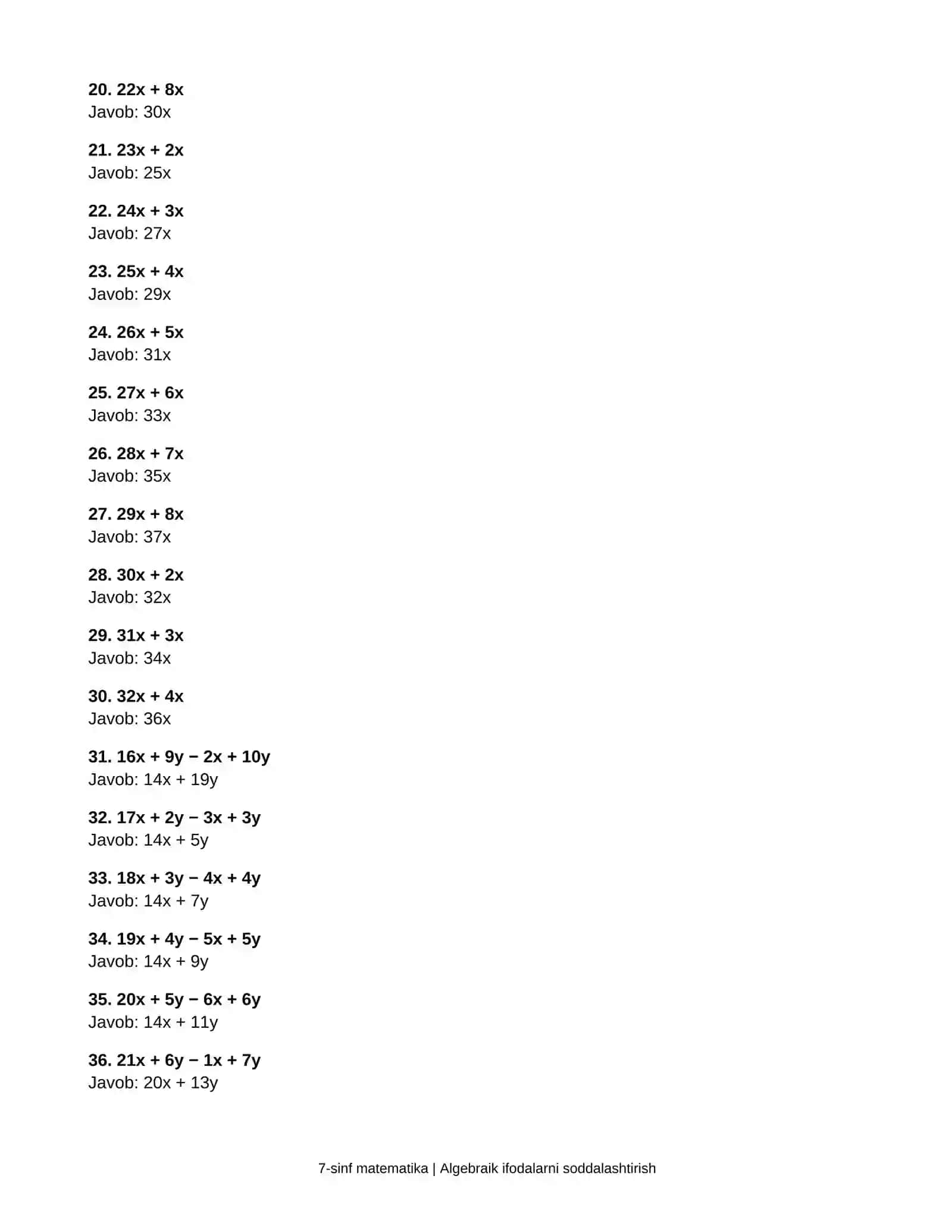 20. $22x + 8x$
Javob: $30x$

21. $23x + 2x$
Javob: $25x$

22. $24x + 3x$
Javob: $27x$

23. $25x + 4x$
Javob: $29x$

24. $26x + 5x$
Javob: $31x$

25. $27x + 6x$
Javob: $33x$

26. $28x + 7x$
Javob: $35x$

27. $29x + 8x$
Javob: $37x$

28. $30x + 2x$
Javob: $32x$

29. $31x + 3x$
Javob: $34x$

30. $32x + 4x$
Javob: $36x$

31. $16x + 9y - 2x + 10y$
Javob: $14x + 19y$

32. $17x + 2y - 3x + 3y$
Javob: $14x + 5y$

33. $18x + 3y - 4x + 4y$
Javob: $14x + 7y$

34. $19x + 4y - 5x + 5y$
Javob: $14x + 9y$

35. $20x + 5y - 6x + 6y$
Javob: $14x + 11y$

36. $21x + 6y - 1x + 7y$
Javob: $20x + 13y$

7-sinf matematika | Algebraik ifodalarni soddalashtirish